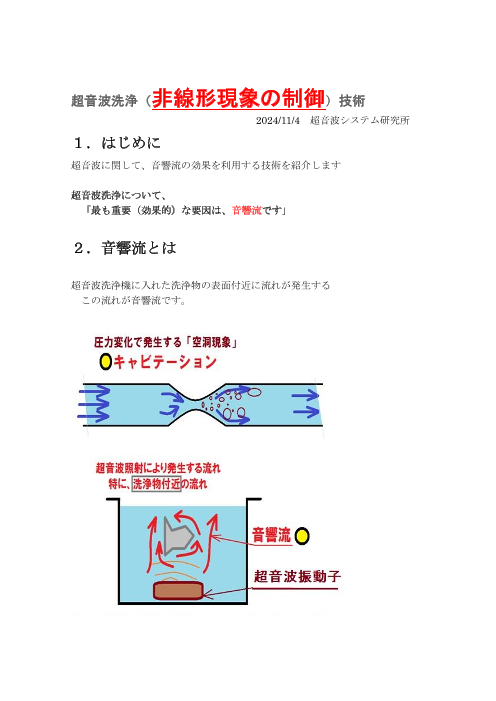 超音波洗浄（非線形現象の制御）技術

2024/11/4　超音波システム研究所

１．はじめに

超音波に関して、音響流の効果を利用する技術を紹介します

超音波洗浄について、
「最も重要（効果的）な要因は、音響流です」

２．音響流とは

超音波洗浄機に入れた洗浄物の表面付近に流れが発生する
この流れが音響流です。

圧力変化で発生する「空洞現象」
キャビテーション

超音波照射により発生する流れ
特に、洗浄物付近の流れ

音響流

超音波振動子